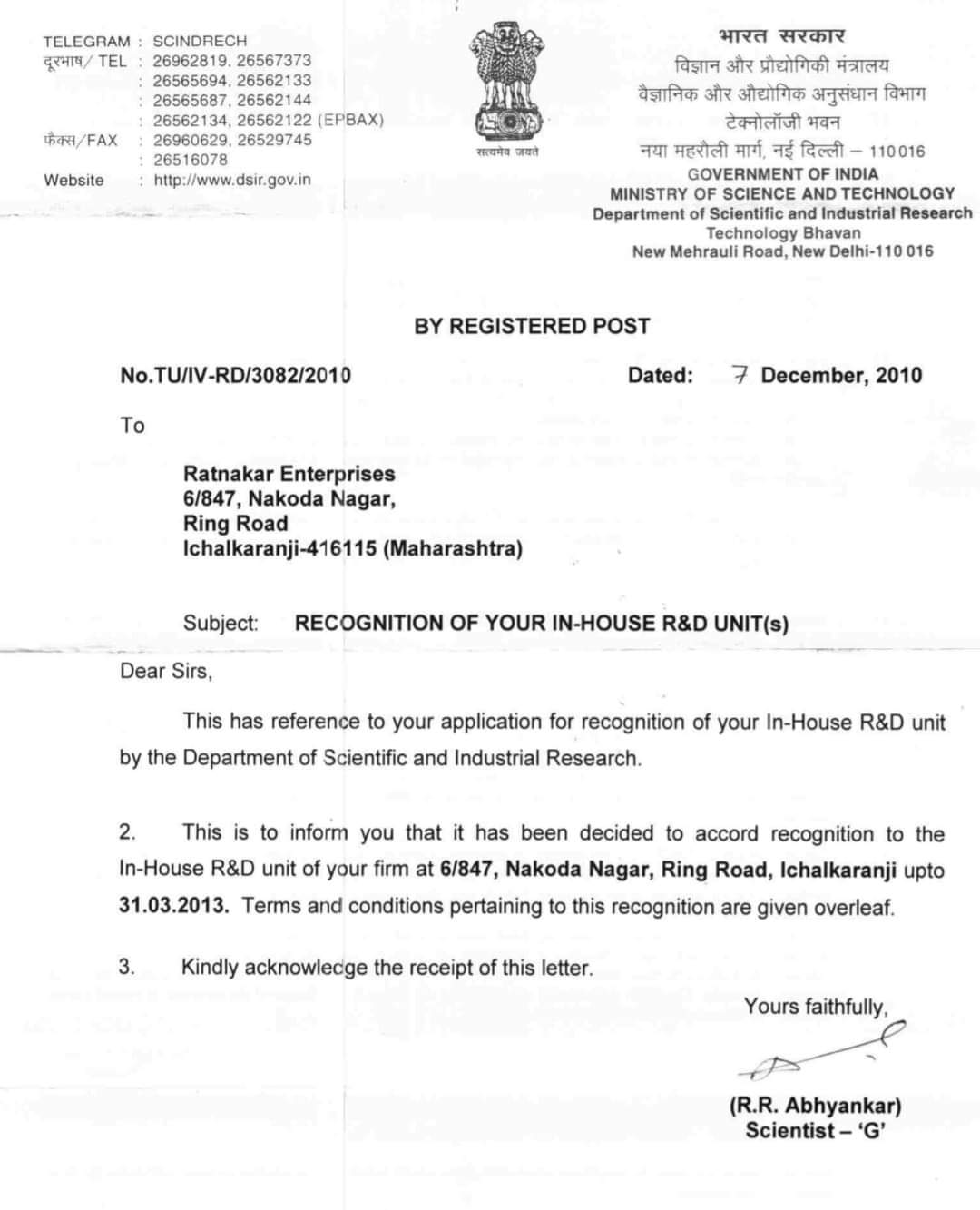 TELEGRAM : SCINDRECH
दूरभाष/ TEL : 26962819, 26567373
: 26565694, 26562133
: 26565687, 26562144
: 26562134, 26562122 (EPBAX)
फैक्स/FAX : 26960629, 26529745
: 26516078
Website : http://www.dsir.gov.in

सत्यमेव जयते

भारत सरकार
विज्ञान और प्रौद्योगिकी मंत्रालय
वैज्ञानिक और औद्योगिक अनुसंधान विभाग
टेक्नोलॉजी भवन
नया महरौली मार्ग, नई दिल्ली – 110016
GOVERNMENT OF INDIA
MINISTRY OF SCIENCE AND TECHNOLOGY
Department of Scientific and Industrial Research
Technology Bhavan
New Mehrauli Road, New Delhi-110 016

BY REGISTERED POST

No.TU/IV-RD/3082/2010

Dated: 7 December, 2010

To

Ratnakar Enterprises
6/847, Nakoda Nagar,
Ring Road
Ichalkaranji-416115 (Maharashtra)

Subject: RECOGNITION OF YOUR IN-HOUSE R&D UNIT(s)

Dear Sirs,

This has reference to your application for recognition of your In-House R&D unit by the Department of Scientific and Industrial Research.

2. This is to inform you that it has been decided to accord recognition to the In-House R&D unit of your firm at 6/847, Nakoda Nagar, Ring Road, Ichalkaranji upto 31.03.2013. Terms and conditions pertaining to this recognition are given overleaf.

3. Kindly acknowledge the receipt of this letter.

Yours faithfully,

(R.R. Abhyankar)
Scientist – 'G'